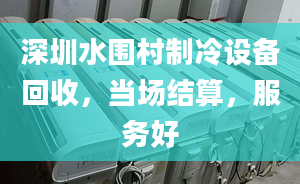 深圳水围村制冷设备回收，当场结算，服务好